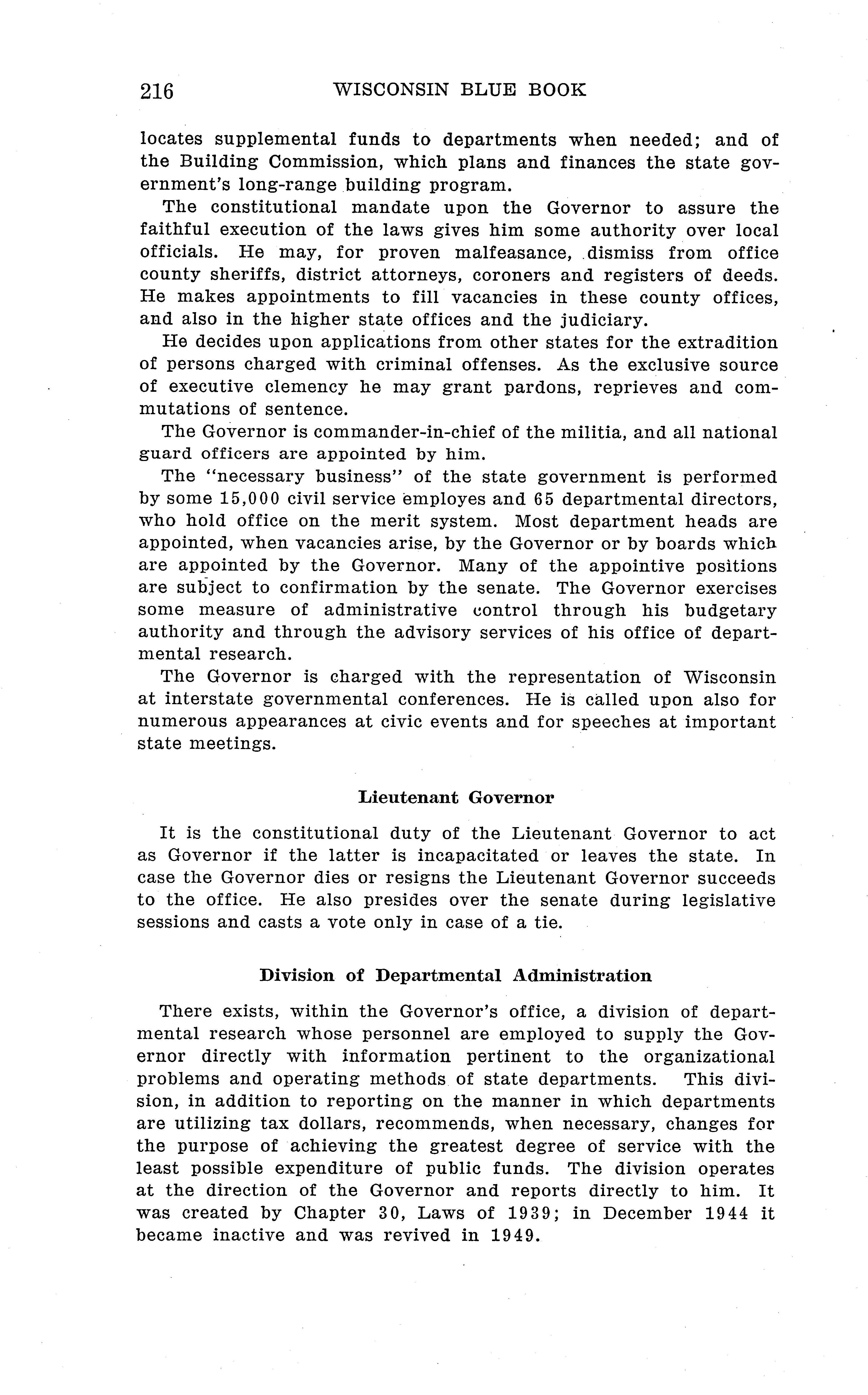 216 WISCONSIN BLUE BOOK

locates supplemental funds to departments when needed; and of the Building Commission, which plans and finances the state government's long-range building program.

The constitutional mandate upon the Governor to assure the faithful execution of the laws gives him some authority over local officials. He may, for proven malfeasance, dismiss from office county sheriffs, district attorneys, coroners and registers of deeds. He makes appointments to fill vacancies in these county offices, and also in the higher state offices and the judiciary.

He decides upon applications from other states for the extradition of persons charged with criminal offenses. As the exclusive source of executive clemency he may grant pardons, reprieves and commutations of sentence.

The Governor is commander-in-chief of the militia, and all national guard officers are appointed by him.

The "necessary business" of the state government is performed by some 15,000 civil service employes and 65 departmental directors, who hold office on the merit system. Most department heads are appointed, when vacancies arise, by the Governor or by boards which are appointed by the Governor. Many of the appointive positions are subject to confirmation by the senate. The Governor exercises some measure of administrative control through his budgetary authority and through the advisory services of his office of departmental research.

The Governor is charged with the representation of Wisconsin at interstate governmental conferences. He is called upon also for numerous appearances at civic events and for speeches at important state meetings.

Lieutenant Governor

It is the constitutional duty of the Lieutenant Governor to act as Governor if the latter is incapacitated or leaves the state. In case the Governor dies or resigns the Lieutenant Governor succeeds to the office. He also presides over the senate during legislative sessions and casts a vote only in case of a tie.

Division of Departmental Administration

There exists, within the Governor's office, a division of departmental research whose personnel are employed to supply the Governor directly with information pertinent to the organizational problems and operating methods of state departments. This division, in addition to reporting on the manner in which departments are utilizing tax dollars, recommends, when necessary, changes for the purpose of achieving the greatest degree of service with the least possible expenditure of public funds. The division operates at the direction of the Governor and reports directly to him. It was created by Chapter 30, Laws of 1939; in December 1944 it became inactive and was revived in 1949.